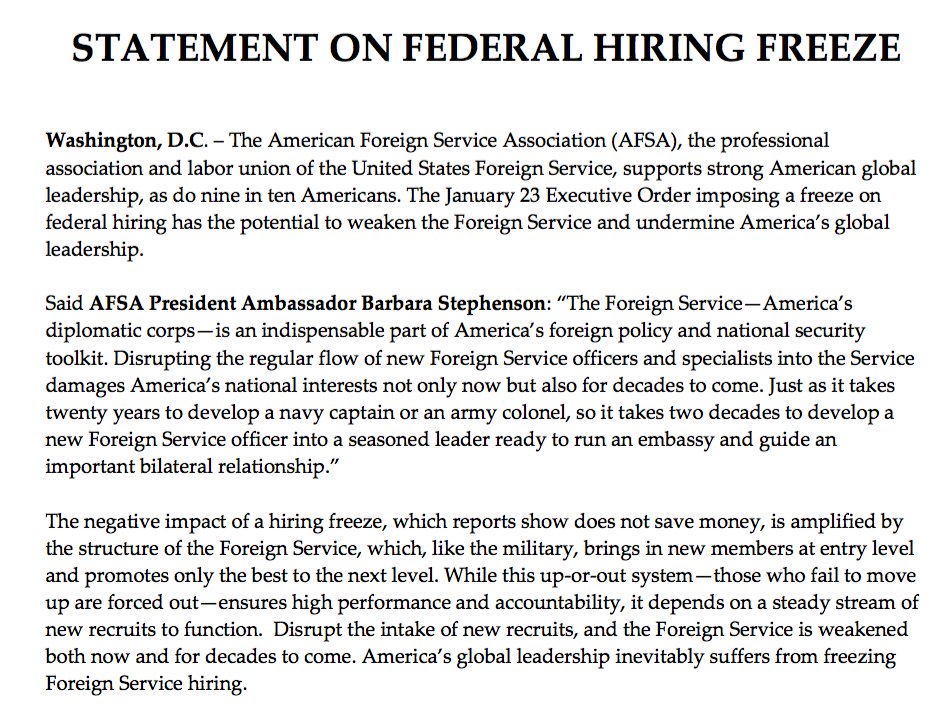 STATEMENT ON FEDERAL HIRING FREEZE

Washington, D.C. – The American Foreign Service Association (AFSA), the professional association and labor union of the United States Foreign Service, supports strong American global leadership, as do nine in ten Americans. The January 23 Executive Order imposing a freeze on federal hiring has the potential to weaken the Foreign Service and undermine America's global leadership.

Said AFSA President Ambassador Barbara Stephenson: "The Foreign Service—America's diplomatic corps—is an indispensable part of America's foreign policy and national security toolkit. Disrupting the regular flow of new Foreign Service officers and specialists into the Service damages America's national interests not only now but also for decades to come. Just as it takes twenty years to develop a navy captain or an army colonel, so it takes two decades to develop a new Foreign Service officer into a seasoned leader ready to run an embassy and guide an important bilateral relationship."

The negative impact of a hiring freeze, which reports show does not save money, is amplified by the structure of the Foreign Service, which, like the military, brings in new members at entry level and promotes only the best to the next level. While this up-or-out system—those who fail to move up are forced out—ensures high performance and accountability, it depends on a steady stream of new recruits to function. Disrupt the intake of new recruits, and the Foreign Service is weakened both now and for decades to come. America's global leadership inevitably suffers from freezing Foreign Service hiring.